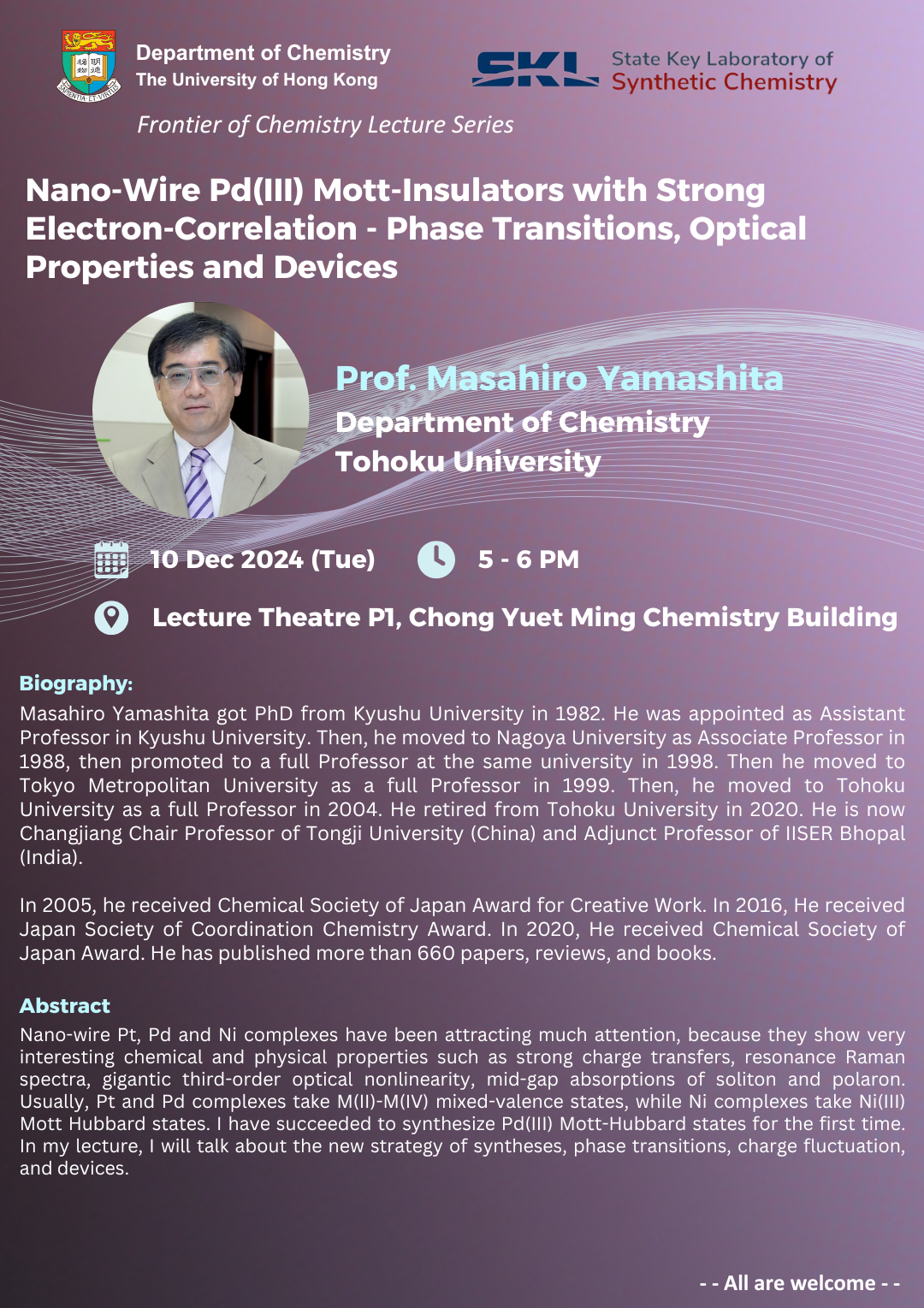 Department of Chemistry
The University of Hong Kong

SKL State Key Laboratory of Synthetic Chemistry

Frontier of Chemistry Lecture Series

Nano-Wire Pd(III) Mott-Insulators with Strong Electron-Correlation - Phase Transitions, Optical Properties and Devices

Prof. Masahiro Yamashita
Department of Chemistry
Tohoku University

10 Dec 2024 (Tue) 5 - 6 PM

Lecture Theatre P1, Chong Yuet Ming Chemistry Building

Biography:
Masahiro Yamashita got PhD from Kyushu University in 1982. He was appointed as Assistant Professor in Kyushu University. Then, he moved to Nagoya University as Associate Professor in 1988, then promoted to a full Professor at the same university in 1998. Then he moved to Tokyo Metropolitan University as a full Professor in 1999. Then, he moved to Tohoku University as a full Professor in 2004. He retired from Tohoku University in 2020. He is now Changjiang Chair Professor of Tongji University (China) and Adjunct Professor of IISER Bhopal (India).

In 2005, he received Chemical Society of Japan Award for Creative Work. In 2016, He received Japan Society of Coordination Chemistry Award. In 2020, He received Chemical Society of Japan Award. He has published more than 660 papers, reviews, and books.

Abstract
Nano-wire Pt, Pd and Ni complexes have been attracting much attention, because they show very interesting chemical and physical properties such as strong charge transfers, resonance Raman spectra, gigantic third-order optical nonlinearity, mid-gap absorptions of soliton and polaron. Usually, Pt and Pd complexes take M(II)-M(IV) mixed-valence states, while Ni complexes take Ni(III) Mott Hubbard states. I have succeeded to synthesize Pd(III) Mott-Hubbard states for the first time. In my lecture, I will talk about the new strategy of syntheses, phase transitions, charge fluctuation, and devices.

- - All are welcome - -